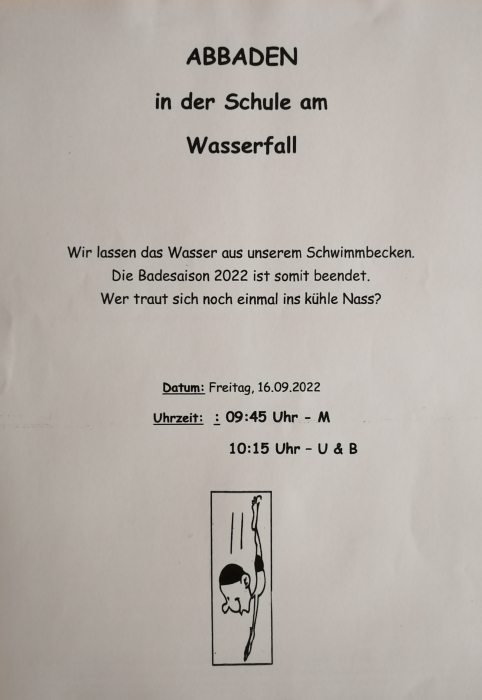 ABBADEN

in der Schule am

Wasserfall

Wir lassen das Wasser aus unserem Schwimmbecken.
Die Badesaison 2022 ist somit beendet.
Wer traut sich noch einmal ins kühle Nass?

Datum: Freitag, 16.09.2022

Uhrzeit: : 09:45 Uhr - M

10:15 Uhr - U & B